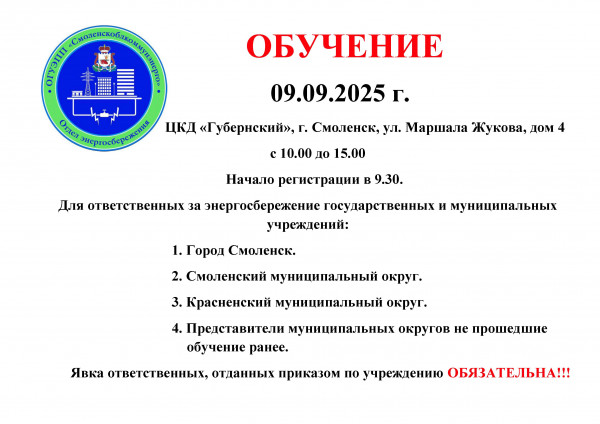 ОГУЭПП «Смоленскоблкоммунэнерго»
Отдел энергосбережения

ОБУЧЕНИЕ

09.09.2025 г.

ЦКД «Губернский», г. Смоленск, ул. Маршала Жукова, дом 4

с 10.00 до 15.00

Начало регистрации в 9.30.

Для ответственных за энергосбережение государственных и муниципальных учреждений:

1. Город Смоленск.
2. Смоленский муниципальный округ.
3. Красненский муниципальный округ.
4. Представители муниципальных округов не прошедшие обучение ранее.

Явка ответственных, отданных приказом по учреждению ОБЯЗАТЕЛЬНА!!!